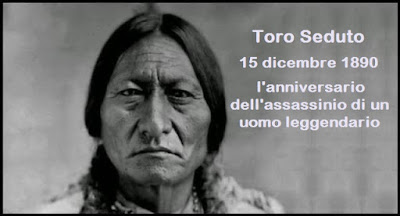 Toro Seduto

15 dicembre 1890

l'anniversario dell'assassinio di un uomo leggendario